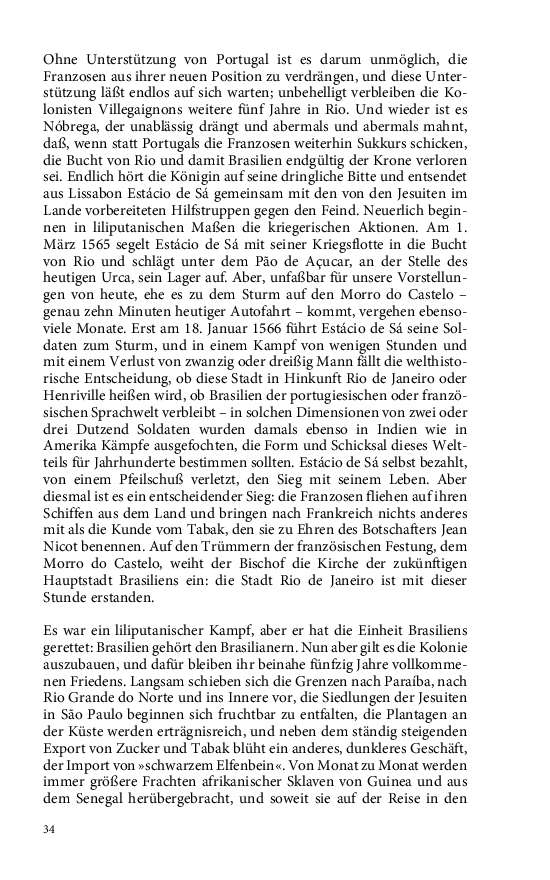 Ohne Unterstützung von Portugal ist es darum unmöglich, die Franzosen aus ihrer neuen Position zu verdrängen, und diese Unterstützung läßt endlos auf sich warten; unbehelligt verbleiben die Kolonisten Villegaignons weitere fünf Jahre in Rio. Und wieder ist es Nóbrega, der unablässig drängt und abermals und abermals mahnt, daß, wenn statt Portugals die Franzosen weiterhin Sukkurs schicken, die Bucht von Rio und damit Brasilien endgültig der Krone verloren sei. Endlich hört die Königin auf seine dringliche Bitte und entsendet aus Lissabon Estácio de Sá gemeinsam mit den von den Jesuiten im Lande vorbereiteten Hilfstruppen gegen den Feind. Neuerlich beginnen in liliputanischen Maßen die kriegerischen Aktionen. Am 1. März 1565 segelt Estácio de Sá mit seiner Kriegsflotte in die Bucht von Rio und schlägt unter dem Pão de Açucar, an der Stelle des heutigen Urca, sein Lager auf. Aber, unfaßbar für unsere Vorstellungen von heute, ehe es zu dem Sturm auf den Morro do Castelo – genau zehn Minuten heutiger Autofahrt – kommt, vergehen ebensoviele Monate. Erst am 18. Januar 1566 führt Estácio de Sá seine Soldaten zum Sturm, und in einem Kampf von wenigen Stunden und mit einem Verlust von zwanzig oder dreißig Mann fällt die welthistorische Entscheidung, ob diese Stadt in Hinkunft Rio de Janeiro oder Henriville heißen wird, ob Brasilien der portugiesischen oder französischen Sprachwelt verbleibt – in solchen Dimensionen von zwei oder drei Dutzend Soldaten wurden damals ebenso in Indien wie in Amerika Kämpfe ausgefochten, die Form und Schicksal dieses Weltteils für Jahrhunderte bestimmen sollten. Estácio de Sá selbst bezahlt, von einem Pfeilschuß verletzt, den Sieg mit seinem Leben. Aber diesmal ist es ein entscheidender Sieg: die Franzosen fliehen auf ihren Schiffen aus dem Land und bringen nach Frankreich nichts anderes mit als die Kunde vom Tabak, den sie zu Ehren des Botschafters Jean Nicot benennen. Auf den Trümmern der französischen Festung, dem Morro do Castelo, weiht der Bischof die Kirche der zukünftigen Hauptstadt Brasiliens ein: die Stadt Rio de Janeiro ist mit dieser Stunde erstanden.

Es war ein liliputanischer Kampf, aber er hat die Einheit Brasiliens gerettet: Brasilien gehört den Brasilianern. Nun aber gilt es die Kolonie auszubauen, und dafür bleiben ihr beinahe fünfzig Jahre vollkommenen Friedens. Langsam schieben sich die Grenzen nach Paraíba, nach Rio Grande do Norte und ins Innere vor, die Siedlungen der Jesuiten in São Paulo beginnen sich fruchtbar zu entfalten, die Plantagen an der Küste werden erträgnisreich, und neben dem ständig steigenden Export von Zucker und Tabak blüht ein anderes, dunkleres Geschäft, der Import von »schwarzem Elfenbein«. Von Monat zu Monat werden immer größere Frachten afrikanischer Sklaven von Guinea und aus dem Senegal herübergebracht, und soweit sie auf der Reise in den

34